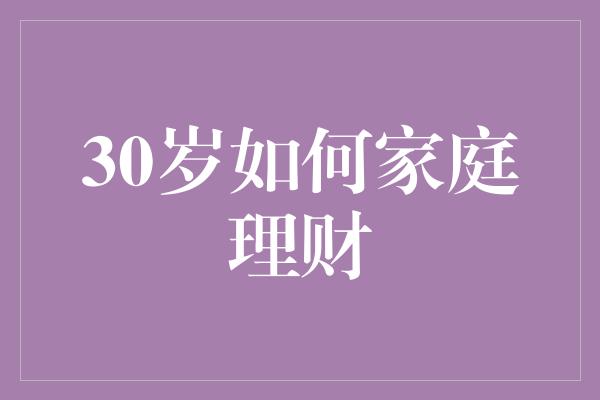 30岁如何家庭理财